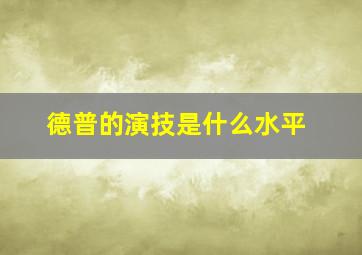 德普的演技是什么水平